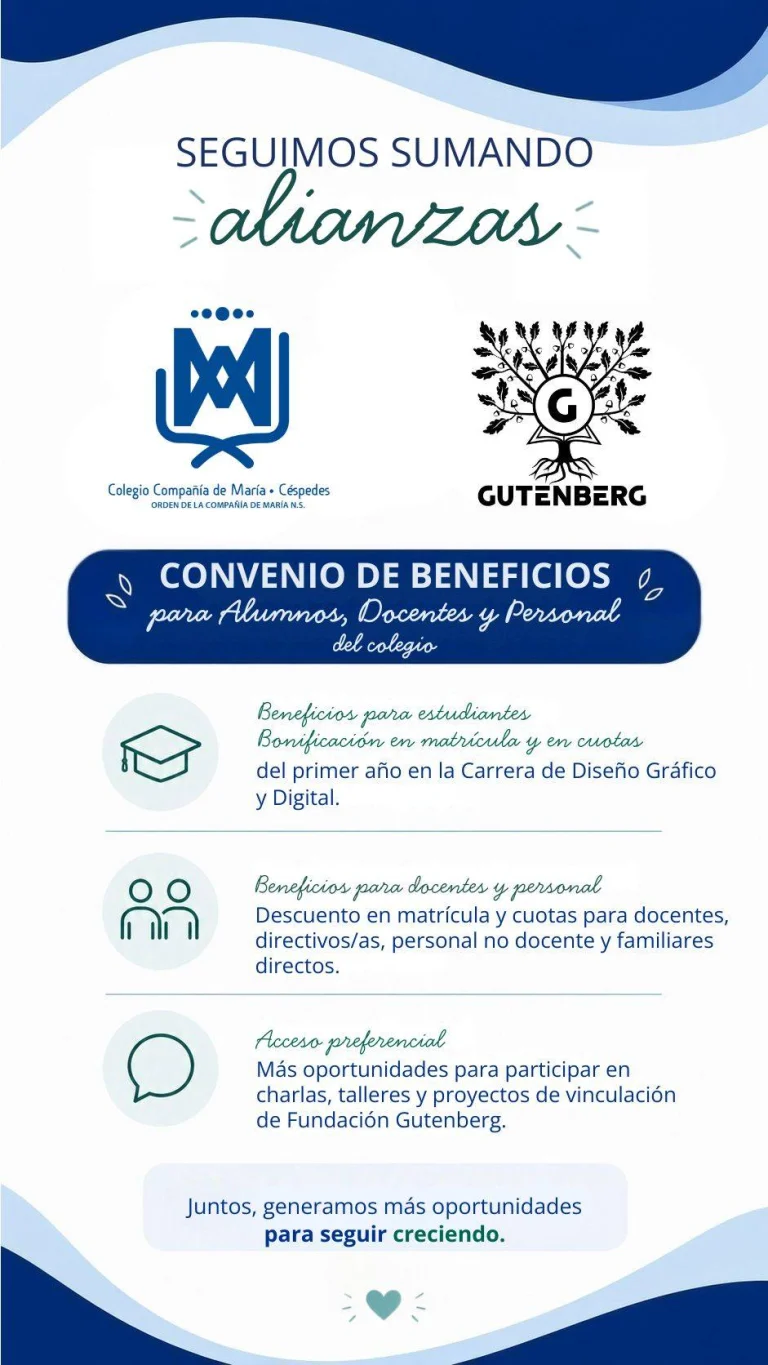 SEGUIMOS SUMANDO
alianzas

Colegio Compañía de María • Céspedes
ORDEN DE LA COMPAÑÍA DE MARÍA N.S.

G
GUTENBERG

CONVENIO DE BENEFICIOS
para Alumnos, Docentes y Personal
del colegio

Beneficios para estudiantes
Bonificación en matrícula y en cuotas
del primer año en la Carrera de Diseño Gráfico y Digital.

Beneficios para docentes y personal
Descuento en matrícula y cuotas para docentes, directivos/as, personal no docente y familiares directos.

Acceso preferencial
Más oportunidades para participar en charlas, talleres y proyectos de vinculación de Fundación Gutenberg.

Juntos, generamos más oportunidades
para seguir creciendo.